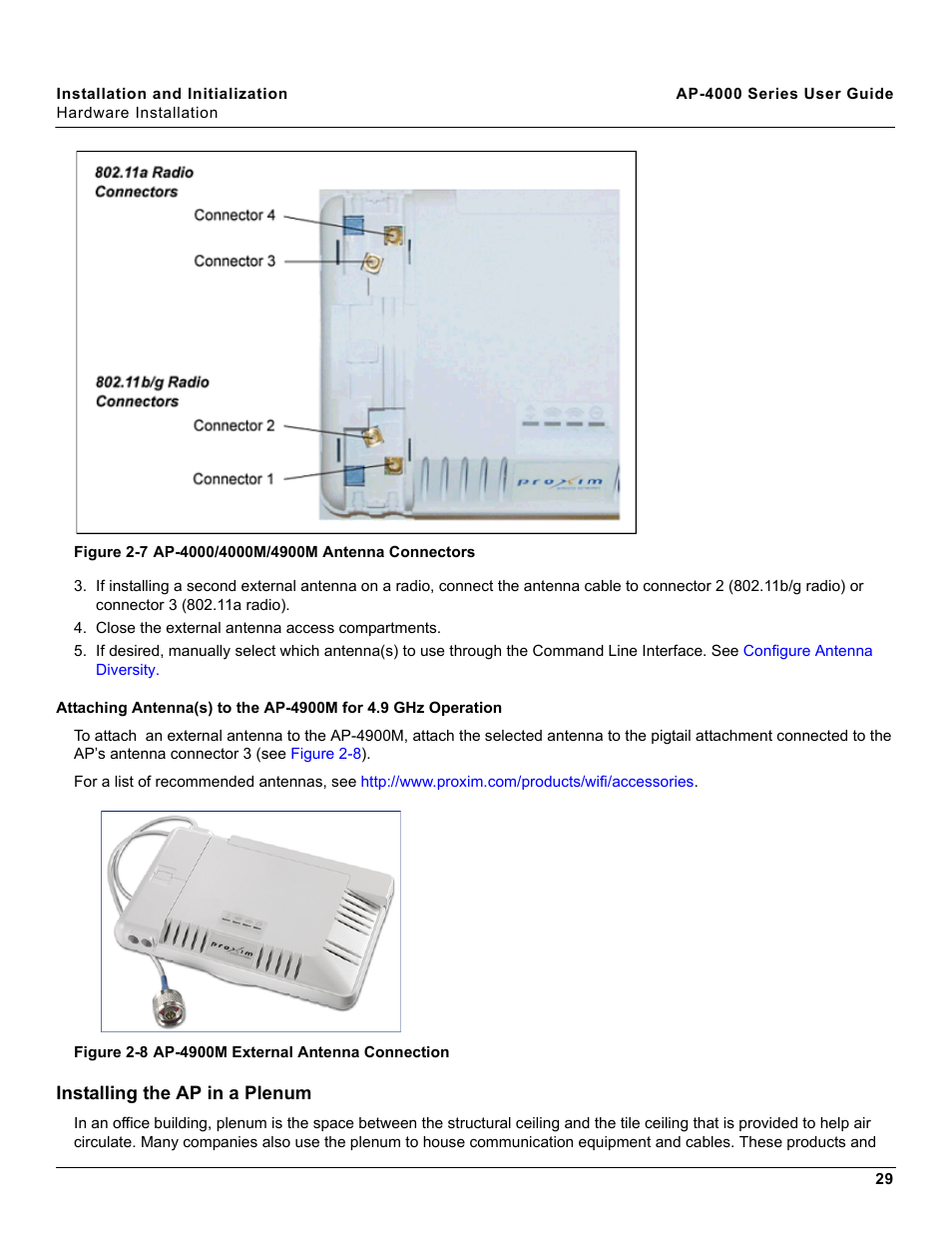 Installation and Initialization
Hardware Installation

AP-4000 Series User Guide

802.11a Radio Connectors

Connector 4

Connector 3

802.11b/g Radio Connectors

Connector 2

Connector 1

proxim

Figure 2-7 AP-4000/4000M/4900M Antenna Connectors

3. If installing a second external antenna on a radio, connect the antenna cable to connector 2 (802.11b/g radio) or connector 3 (802.11a radio).
4. Close the external antenna access compartments.
5. If desired, manually select which antenna(s) to use through the Command Line Interface. See Configure Antenna Diversity.

Attaching Antenna(s) to the AP-4900M for 4.9 GHz Operation

To attach an external antenna to the AP-4900M, attach the selected antenna to the pigtail attachment connected to the AP's antenna connector 3 (see Figure 2-8).

For a list of recommended antennas, see http://www.proxim.com/products/wifi/accessories.

proxim

Figure 2-8 AP-4900M External Antenna Connection

Installing the AP in a Plenum

In an office building, plenum is the space between the structural ceiling and the tile ceiling that is provided to help air circulate. Many companies also use the plenum to house communication equipment and cables. These products and

29